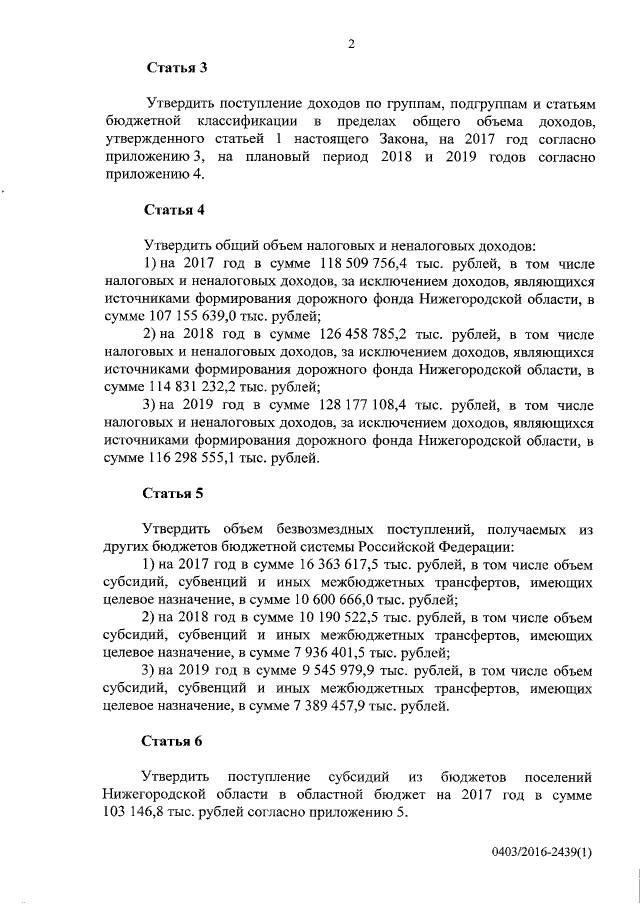 2

Статья 3

Утвердить поступление доходов по группам, подгруппам и статьям бюджетной классификации в пределах общего объема доходов, утвержденного статьей 1 настоящего Закона, на 2017 год согласно приложению 3, на плановый период 2018 и 2019 годов согласно приложению 4.

Статья 4

Утвердить общий объем налоговых и неналоговых доходов:

1) на 2017 год в сумме 118 509 756,4 тыс. рублей, в том числе налоговых и неналоговых доходов, за исключением доходов, являющихся источниками формирования дорожного фонда Нижегородской области, в сумме 107 155 639,0 тыс. рублей;

2) на 2018 год в сумме 126 458 785,2 тыс. рублей, в том числе налоговых и неналоговых доходов, за исключением доходов, являющихся источниками формирования дорожного фонда Нижегородской области, в сумме 114 831 232,2 тыс. рублей;

3) на 2019 год в сумме 128 177 108,4 тыс. рублей, в том числе налоговых и неналоговых доходов, за исключением доходов, являющихся источниками формирования дорожного фонда Нижегородской области, в сумме 116 298 555,1 тыс. рублей.

Статья 5

Утвердить объем безвозмездных поступлений, получаемых из других бюджетов бюджетной системы Российской Федерации:

1) на 2017 год в сумме 16 363 617,5 тыс. рублей, в том числе объем субсидий, субвенций и иных межбюджетных трансфертов, имеющих целевое назначение, в сумме 10 600 666,0 тыс. рублей;

2) на 2018 год в сумме 10 190 522,5 тыс. рублей, в том числе объем субсидий, субвенций и иных межбюджетных трансфертов, имеющих целевое назначение, в сумме 7 936 401,5 тыс. рублей;

3) на 2019 год в сумме 9 545 979,9 тыс. рублей, в том числе объем субсидий, субвенций и иных межбюджетных трансфертов, имеющих целевое назначение, в сумме 7 389 457,9 тыс. рублей.

Статья 6

Утвердить поступление субсидий из бюджетов поселений Нижегородской области в областной бюджет на 2017 год в сумме 103 146,8 тыс. рублей согласно приложению 5.

0403/2016-2439(1)